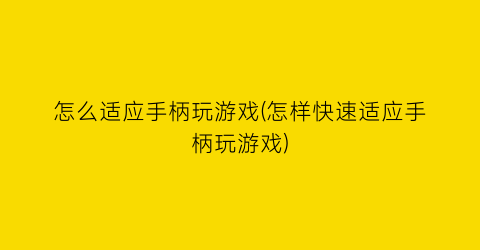 怎么适应手柄玩游戏(怎样快速适应手柄玩游戏)